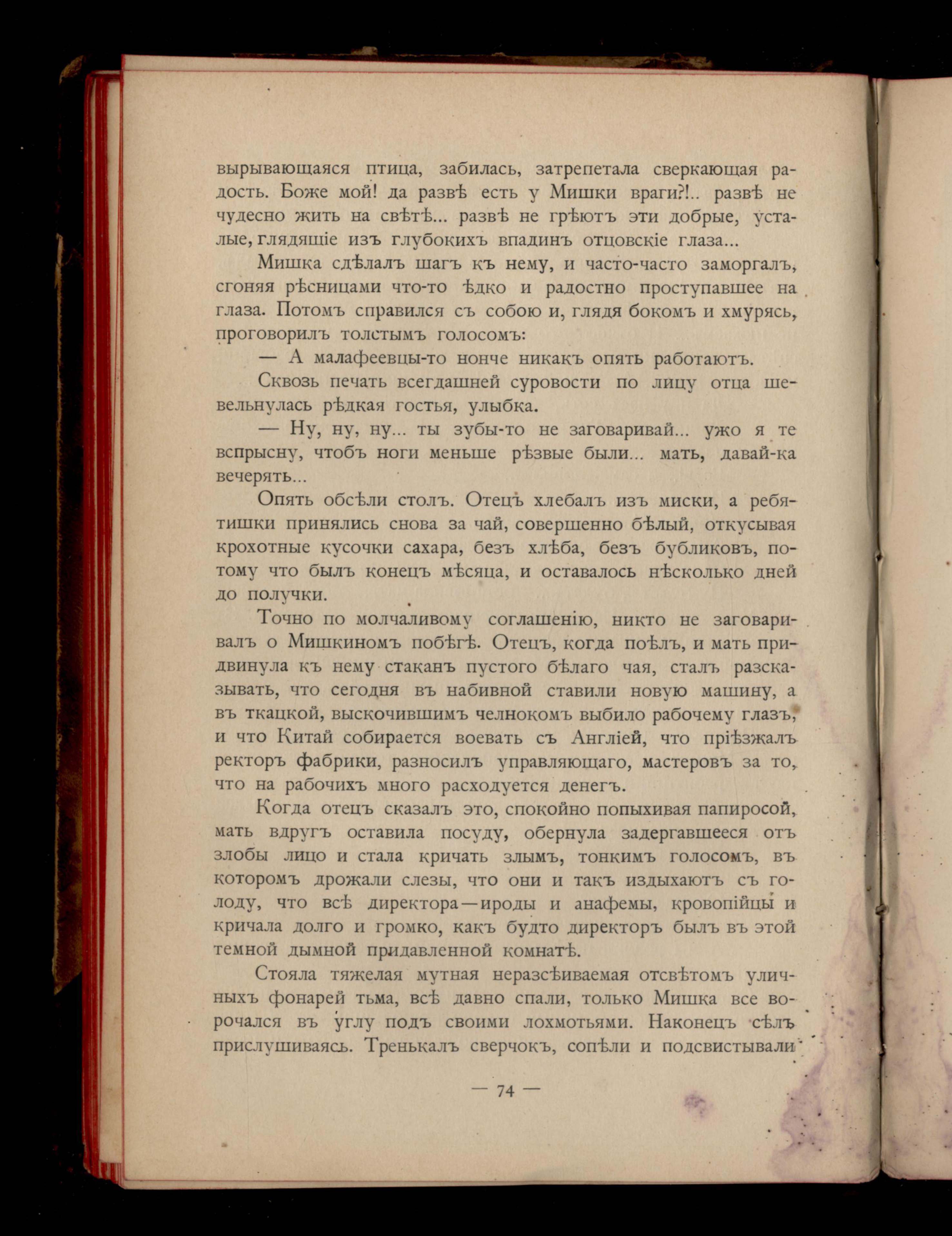 вырывающаяся птица, забилась, затрепетала сверкающая радость. Боже мой! да развѣ есть у Мишки враги?!.. развѣ не чудесно жить на свѣтѣ... развѣ не грѣютъ эти добрые, усталые, глядящіе изъ глубокихъ впадинъ отцовскіе глаза...

Мишка сдѣлалъ шагъ къ нему, и часто-часто заморгалъ, сгоняя рѣсницами что-то ѣдко и радостно проступавшее на глаза. Потомъ справился съ собою и, глядя бокомъ и хмурясь, проговорилъ толстымъ голосомъ:

— А малафеевцы-то нонче никакъ опять работаютъ.

Сквозь печать всегдашней суровости по лицу отца шевельнулась рѣдкая гостья, улыбка.

— Ну, ну, ну... ты зубы-то не заговаривай... ужо я те вспрысну, чтобъ ноги меньше рѣзвые были... мать, давай-ка вечерять...

Опять обсѣли столъ. Отецъ хлебалъ изъ миски, а ребятишки принялись снова за чай, совершенно бѣлый, откусывая крохотные кусочки сахара, безъ хлѣба, безъ бубликовъ, потому что былъ конецъ мѣсяца, и оставалось нѣсколько дней до получки.

Точно по молчаливому соглашенію, никто не заговаривалъ о Мишкиномъ побѣгѣ. Отецъ, когда поѣлъ, и мать придвинула къ нему стаканъ пустого бѣлаго чая, сталъ разсказывать, что сегодня въ набивной ставили новую машину, а въ ткацкой, выскочившимъ челнокомъ выбило рабочему глазъ, и что Китай собирается воевать съ Англіей, что пріѣзжалъ ректоръ фабрики, разносилъ управляющаго, мастеровъ за то, что на рабочихъ много расходуется денегъ.

Когда отецъ сказалъ это, спокойно попыхивая папиросой, мать вдругъ оставила посуду, обернула задергавшееся отъ злобы лицо и стала кричать злымъ, тонкимъ голосомъ, въ которомъ дрожали слезы, что они и такъ издыхаютъ съ голоду, что всѣ директора—ироды и анафемы, кровопійцы и кричала долго и громко, какъ будто директоръ былъ въ этой темной дымной придавленной комнатѣ.

Стояла тяжелая мутная неразсѣиваемая отсвѣтомъ уличныхъ фонарей тьма, всѣ давно спали, только Мишка все ворочался въ углу подъ своими лохмотьями. Наконецъ сѣлъ прислушиваясь. Тренькалъ сверчокъ, сопѣли и подсвистывали

— 74 —